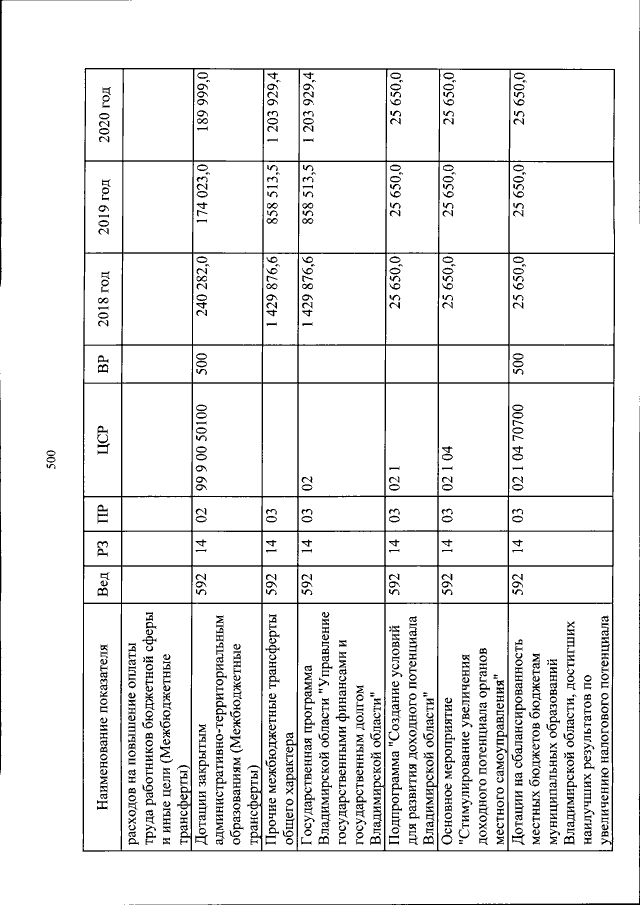 500

| Наименование показателя | Вед | РЗ | ПР | ЦСР | ВР | 2018 год | 2019 год | 2020 год |
|---|---|---|---|---|---|---|---|---|
| расходов на повышение оплаты труда работников бюджетной сферы и иные цели (Межбюджетные трансферты) | | | | | | | | |
| Дотации закрытым административно-территориальным образованиям (Межбюджетные трансферты) | 592 | 14 | 02 | 99 9 00 50100 | 500 | 240 282,0 | 174 023,0 | 189 999,0 |
| Прочие межбюджетные трансферты общего характера | 592 | 14 | 03 | | | 1 429 876,6 | 858 513,5 | 1 203 929,4 |
| Государственная программа Владимирской области "Управление государственными финансами и государственным долгом Владимирской области" | 592 | 14 | 03 | 02 | | 1 429 876,6 | 858 513,5 | 1 203 929,4 |
| Подпрограмма "Создание условий для развития доходного потенциала Владимирской области" | 592 | 14 | 03 | 02 1 | | 25 650,0 | 25 650,0 | 25 650,0 |
| Основное мероприятие "Стимулирование увеличения доходного потенциала органов местного самоуправления" | 592 | 14 | 03 | 02 1 04 | | 25 650,0 | 25 650,0 | 25 650,0 |
| Дотации на сбалансированность местных бюджетов бюджетам муниципальных образований Владимирской области, достигших наилучших результатов по увеличению налогового потенциала | 592 | 14 | 03 | 02 1 04 70700 | 500 | 25 650,0 | 25 650,0 | 25 650,0 |